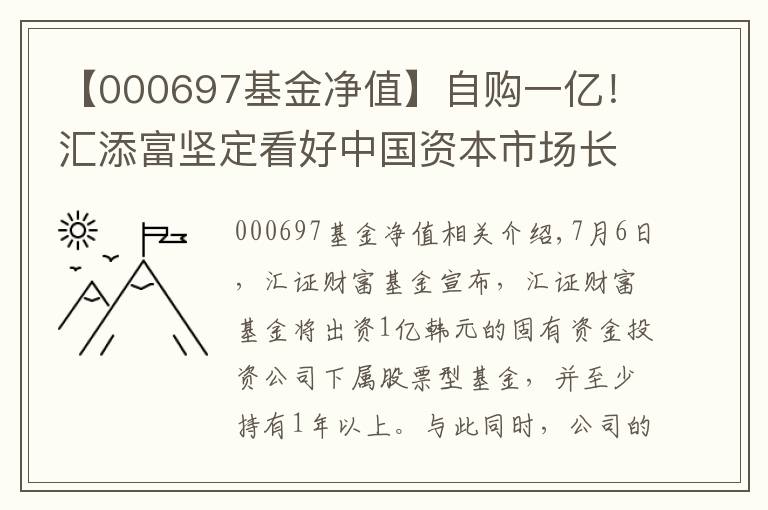 【000697基金净值】自购一亿！汇添富坚定看好中国资本市场长

000697基金净值相关介绍,7月6日，汇证财富基金宣布，汇证财富基金将出资1亿韩元的固有资金投资公司下属股票型基金，并至少持有1年以上。与此同时，公司的